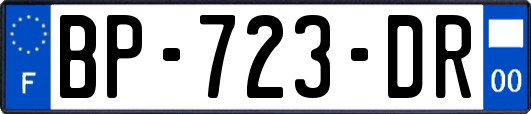 F
BP-723-DR
00